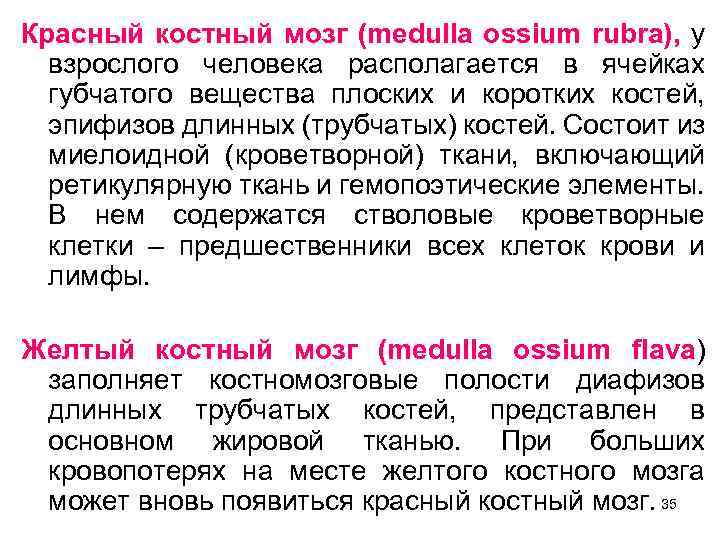 Красный костный мозг (medulla ossium rubra), у взрослого человека располагается в ячейках губчатого вещества плоских и коротких костей, эпифизов длинных (трубчатых) костей. Состоит из миелоидной (кроветворной) ткани, включающий ретикулярную ткань и гемопоэтические элементы. В нем содержатся стволовые кроветворные клетки – предшественники всех клеток крови и лимфы.

Желтый костный мозг (medulla ossium flava) заполняет костномозговые полости диафизов длинных трубчатых костей, представлен в основном жировой тканью. При больших кровопотерях на месте желтого костного мозга может вновь появиться красный костный мозг. 35